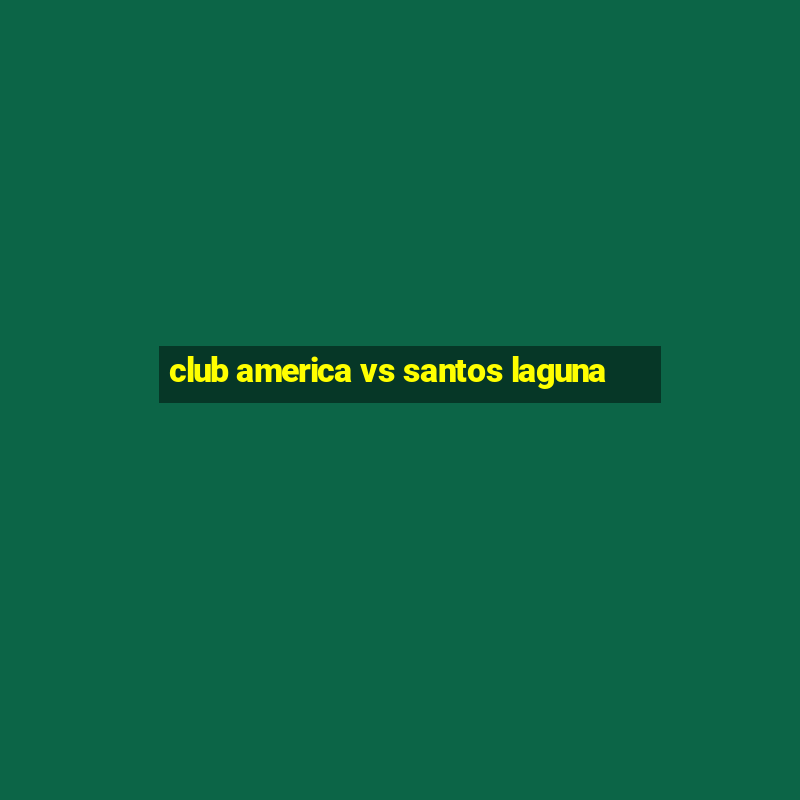 club america vs santos laguna